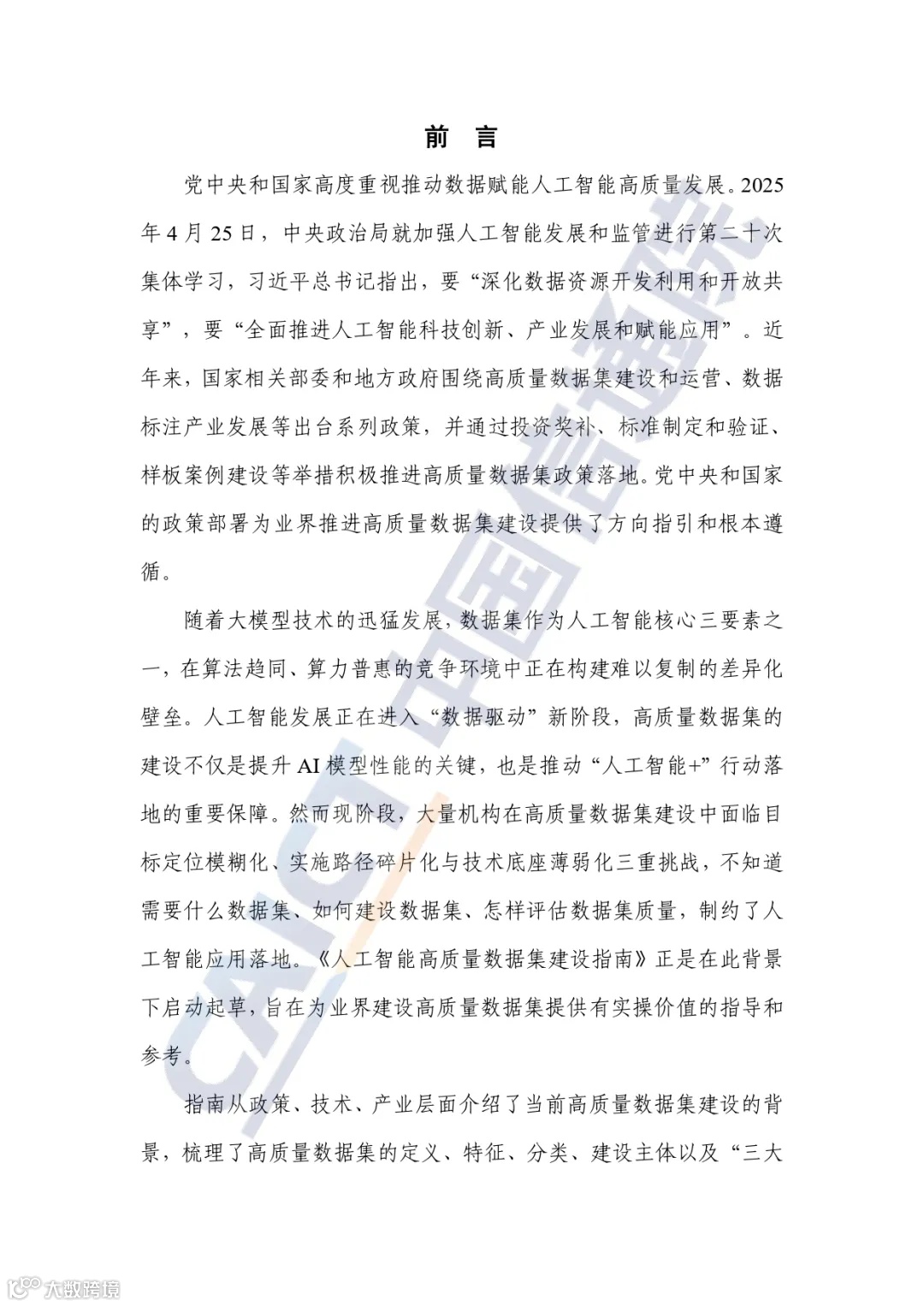 前　言

党中央和国家高度重视推动数据赋能人工智能高质量发展。2025年4月25日，中央政治局就加强人工智能发展和监管进行第二十次集体学习，习近平总书记指出，要“深化数据资源开发利用和开放共享”，要“全面推进人工智能科技创新、产业发展和赋能应用”。近年来，国家相关部委和地方政府围绕高质量数据集建设和运营、数据标注产业发展等出台系列政策，并通过投资奖补、标准制定和验证、样板案例建设等举措积极推进高质量数据集政策落地。党中央和国家的政策部署为业界推进高质量数据集建设提供了方向指引和根本遵循。

随着大模型技术的迅猛发展，数据集作为人工智能核心三要素之一，在算法趋同、算力普惠的竞争环境中正在构建难以复制的差异化壁垒。人工智能发展正在进入“数据驱动”新阶段，高质量数据集的建设不仅是提升AI模型性能的关键，也是推动“人工智能+”行动落地的重要保障。然而现阶段，大量机构在高质量数据集建设中面临目标定位模糊化、实施路径碎片化与技术底座薄弱化三重挑战，不知道需要什么数据集、如何建设数据集、怎样评估数据集质量，制约了人工智能应用落地。《人工智能高质量数据集建设指南》正是在此背景下启动起草，旨在为业界建设高质量数据集提供有实操价值的指导和参考。

指南从政策、技术、产业层面介绍了当前高质量数据集建设的背景，梳理了高质量数据集的定义、特征、分类、建设主体以及“三大

CAICT 中国信通院

大数跨境